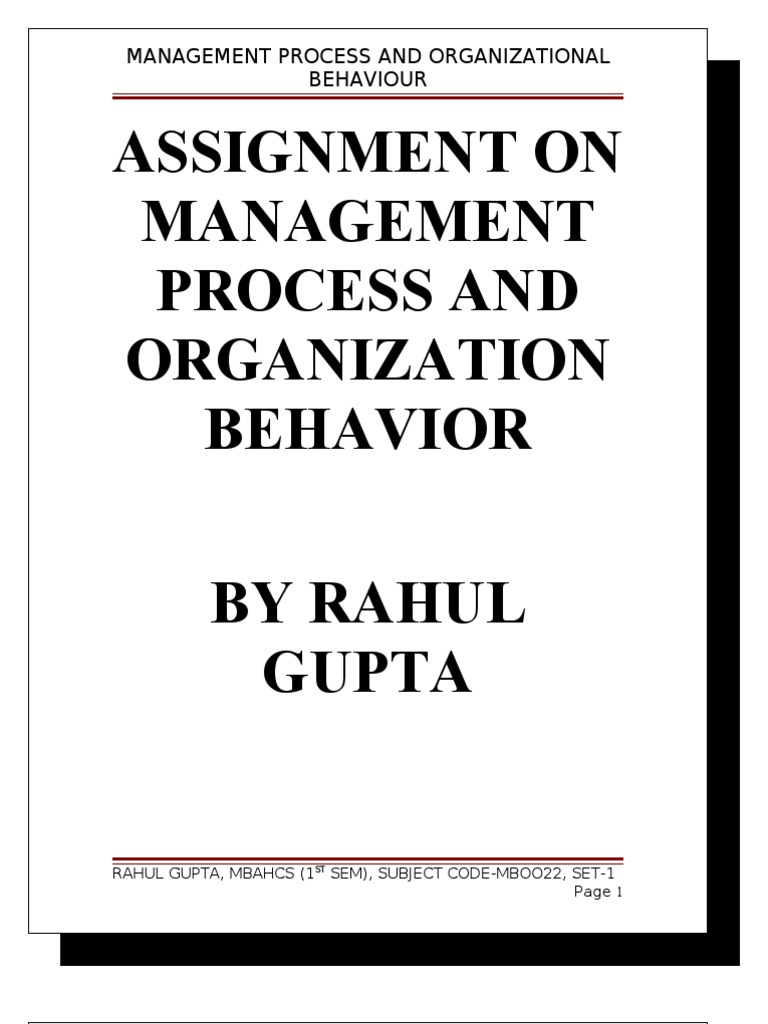 MANAGEMENT PROCESS AND ORGANIZATIONAL BEHAVIOUR

ASSIGNMENT ON MANAGEMENT PROCESS AND ORGANIZATION BEHAVIOR

BY RAHUL GUPTA

RAHUL GUPTA, MBAHCS (1$^{ST}$ SEM), SUBJECT CODE-MBOO22, SET-1
Page 1